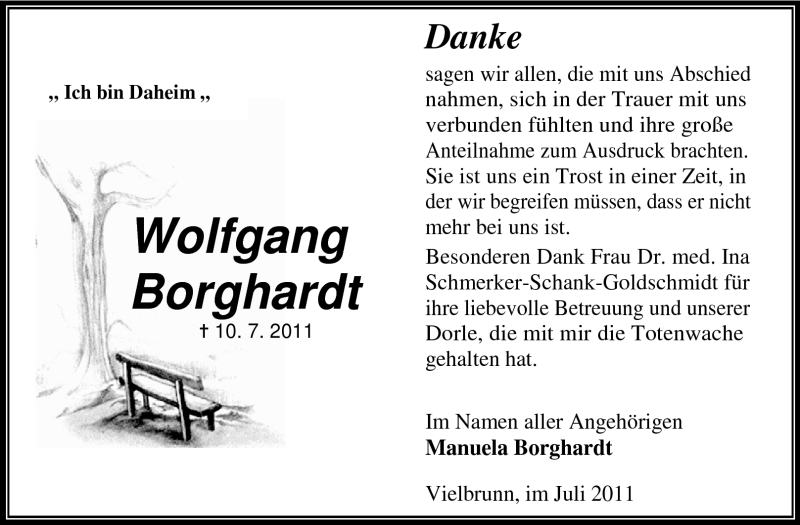 „ Ich bin Daheim „

Wolfgang Borghardt
† 10. 7. 2011

Danke

sagen wir allen, die mit uns Abschied nahmen, sich in der Trauer mit uns verbunden fühlten und ihre große Anteilnahme zum Ausdruck brachten. Sie ist uns ein Trost in einer Zeit, in der wir begreifen müssen, dass er nicht mehr bei uns ist.

Besonderen Dank Frau Dr. med. Ina Schmerker-Schank-Goldschmidt für ihre liebevolle Betreuung und unserer Dorle, die mit mir die Totenwache gehalten hat.

Im Namen aller Angehörigen
Manuela Borghardt

Vielbrunn, im Juli 2011